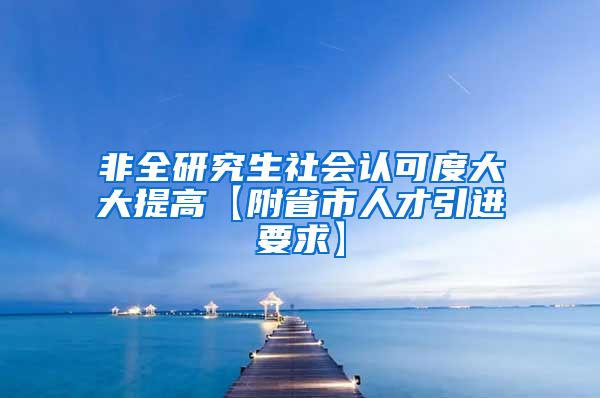 非全研究生社会认可度大大提高【附省市人才引进要求】